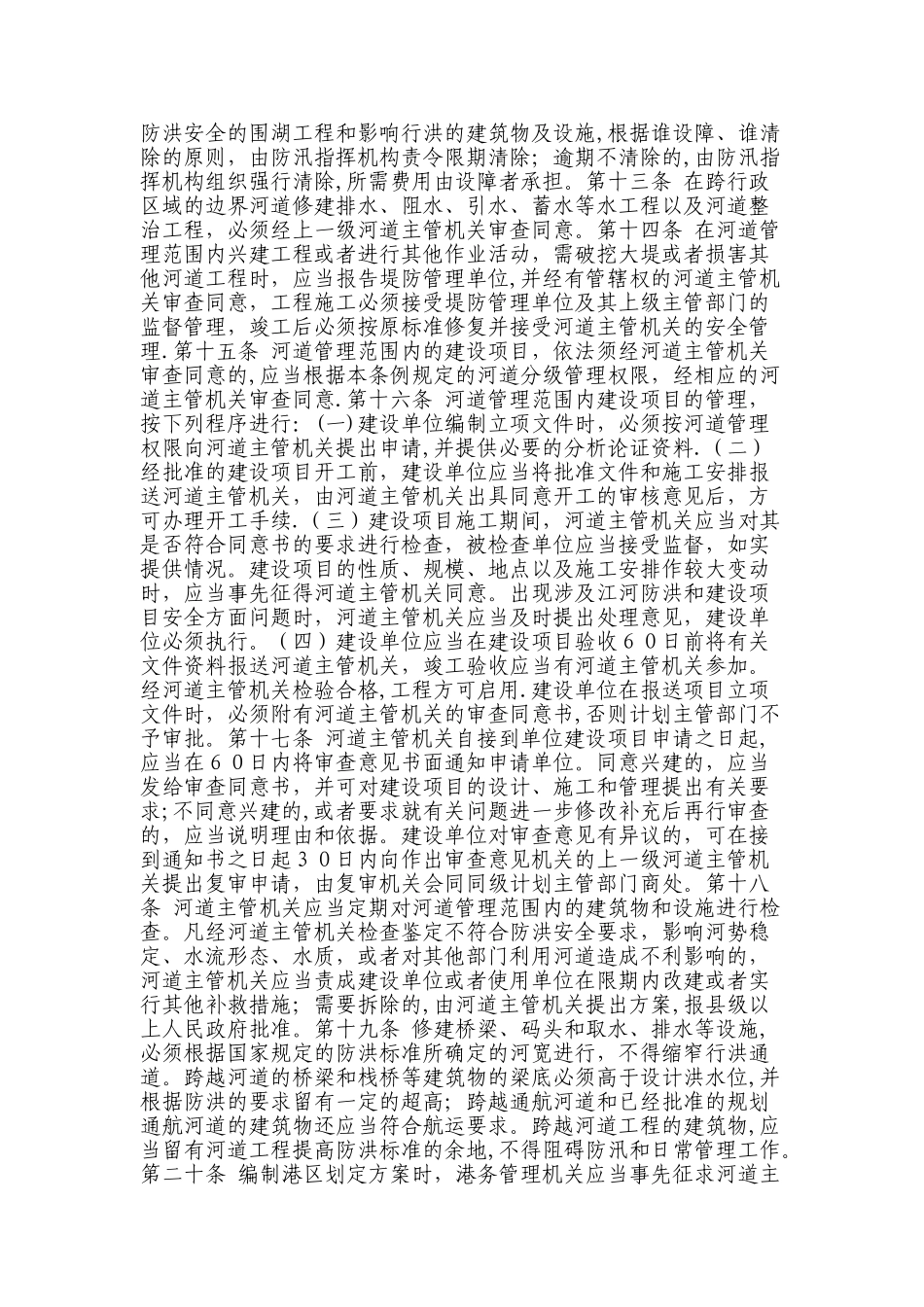 防洪安全的围湖工程和影响行洪的建筑物及设施,根据谁设障、谁清除的原则，由防汛指挥机构责令限期清除；逾期不清除的,由防汛指挥机构组织强行清除,所需费用由设障者承担。第十三条 在跨行政区域的边界河道修建排水、阻水、引水、蓄水等水工程以及河道整治工程，必须经上一级河道主管机关审查同意。第十四条 在河道管理范围内兴建工程或者进行其他作业活动，需破挖大堤或者损害其他河道工程时，应当报告堤防管理单位,并经有管辖权的河道主管机关审查同意，工程施工必须接受堤防管理单位及其上级主管部门的监督管理，竣工后必须按原标准修复并接受河道主管机关的安全管理.第十五条 河道管理范围内的建设项目，依法须经河道主管机关审查同意的,应当根据本条例规定的河道分级管理权限，经相应的河道主管机关审查同意.第十六条 河道管理范围内建设项目的管理，按下列程序进行：(一)建设单位编制立项文件时，必须按河道管理权限向河道主管机关提出申请,并提供必要的分析论证资料.（二）经批准的建设项目开工前，建设单位应当将批准文件和施工安排报送河道主管机关，由河道主管机关出具同意开工的审核意见后，方可办理开工手续.（三）建设项目施工期间，河道主管机关应当对其是否符合同意书的要求进行检查，被检查单位应当接受监督，如实提供情况。建设项目的性质、规模、地点以及施工安排作较大变动时，应当事先征得河道主管机关同意。出现涉及江河防洪和建设项目安全方面问题时，河道主管机关应当及时提出处理意见，建设单位必须执行。（四）建设单位应当在建设项目验收６０日前将有关文件资料报送河道主管机关，竣工验收应当有河道主管机关参加。经河道主管机关检验合格,工程方可启用.建设单位在报送项目立项文件时，必须附有河道主管机关的审查同意书,否则计划主管部门不予审批。第十七条 河道主管机关自接到单位建设项目申请之日起，应当在６０日内将审查意见书面通知申请单位。同意兴建的，应当发给审查同意书，并可对建设项目的设计、施工和管理提出有关要求;不同意兴建的,或者要求就有关问题进一步修改补充后再行审查的，应当说明理由和依据。建设单位对审查意见有异议的，可在接到通知书之日起３０日内向作出审查意见机关的上一级河道主管机关提出复审申请，由复审机关会同同级计划主管部门商处。第十八条 河道主管机关应当定期对河道管理范围内的建筑物和设施进行检查。凡经河道主管机关检查鉴定不符合防洪安全要求，影响河势稳定、水流形态、水质，或者对其他部门利用河道造成不利影响的，河道主管机关应当责成建设单位或者使用单位在限期内改建或者实行其他补救措施；需要拆除的,由河道主管机关提出方案,报县级以上人民政府批准。第十九条 修建桥梁、码头和取水、排水等设施，必须根据国家规定的防洪标准所确定的河宽进行，不得缩窄行洪通道。跨越河道的桥梁和栈桥等建筑物的梁底必须高于设计洪水位,并根据防洪的要求留有一定的超高；跨越通航河道和已经批准的规划通航河道的建筑物还应当符合航运要求。跨越河道工程的建筑物,应当留有河道工程提高防洪标准的余地,不得阻碍防汛和日常管理工作。第二十条 编制港区划定方案时，港务管理机关应当事先征求河道主